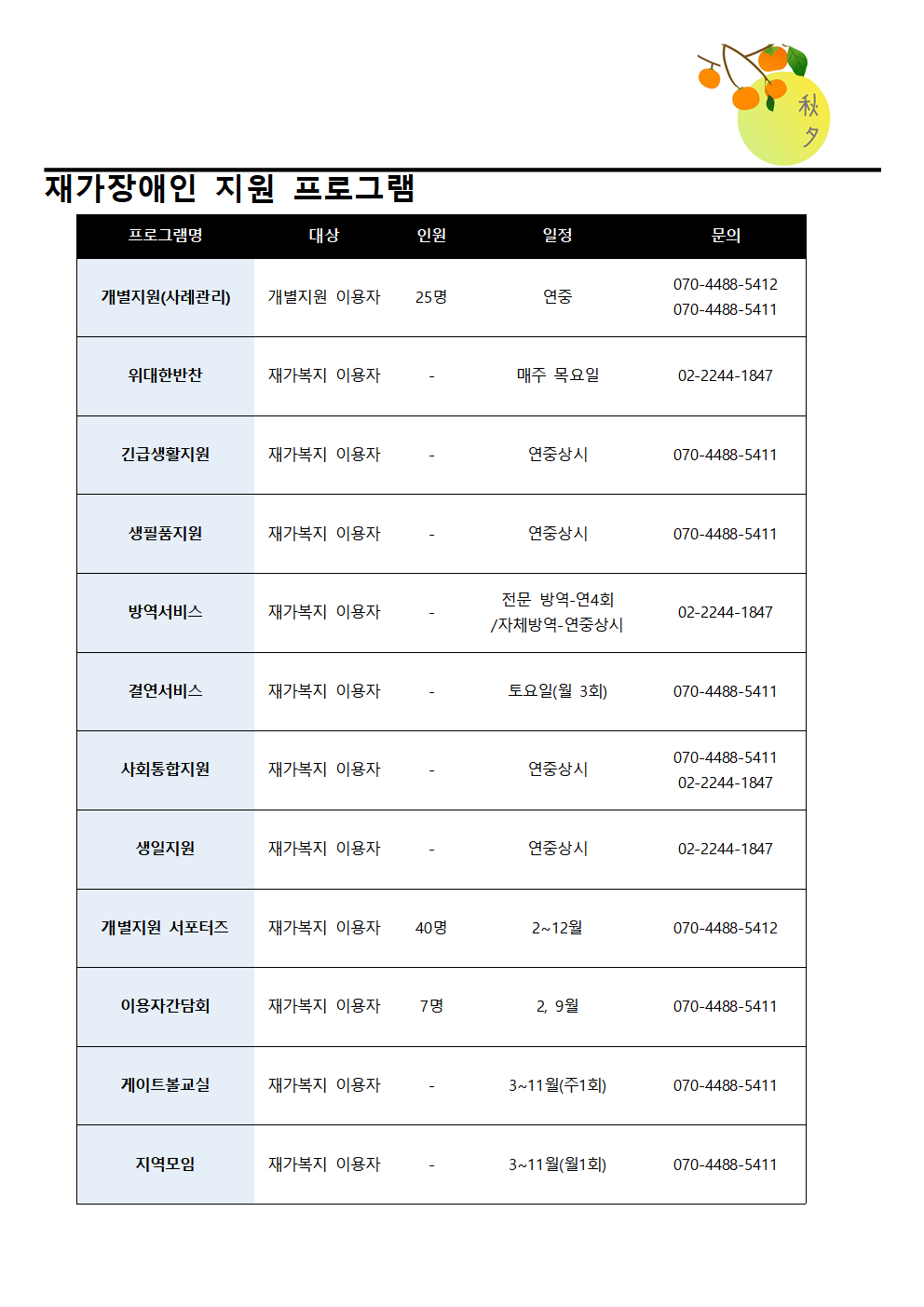 秋夕

재가장애인 지원 프로그램

| 프로그램명 | 대상 | 인원 | 일정 | 문의 |
|---|---|---|---|---|
| 개별지원(사례관리) | 개별지원 이용자 | 25명 | 연중 | 070-4488-5412 070-4488-5411 |
| 위대한반찬 | 재가복지 이용자 | - | 매주 목요일 | 02-2244-1847 |
| 긴급생활지원 | 재가복지 이용자 | - | 연중상시 | 070-4488-5411 |
| 생필품지원 | 재가복지 이용자 | - | 연중상시 | 070-4488-5411 |
| 방역서비스 | 재가복지 이용자 | - | 전문 방역-연4회 /자체방역-연중상시 | 02-2244-1847 |
| 결연서비스 | 재가복지 이용자 | - | 토요일(월 3회) | 070-4488-5411 |
| 사회통합지원 | 재가복지 이용자 | - | 연중상시 | 070-4488-5411 02-2244-1847 |
| 생일지원 | 재가복지 이용자 | - | 연중상시 | 02-2244-1847 |
| 개별지원 서포터즈 | 재가복지 이용자 | 40명 | 2~12월 | 070-4488-5412 |
| 이용자간담회 | 재가복지 이용자 | 7명 | 2, 9월 | 070-4488-5411 |
| 게이트볼교실 | 재가복지 이용자 | - | 3~11월(주1회) | 070-4488-5411 |
| 지역모임 | 재가복지 이용자 | - | 3~11월(월1회) | 070-4488-5411 |